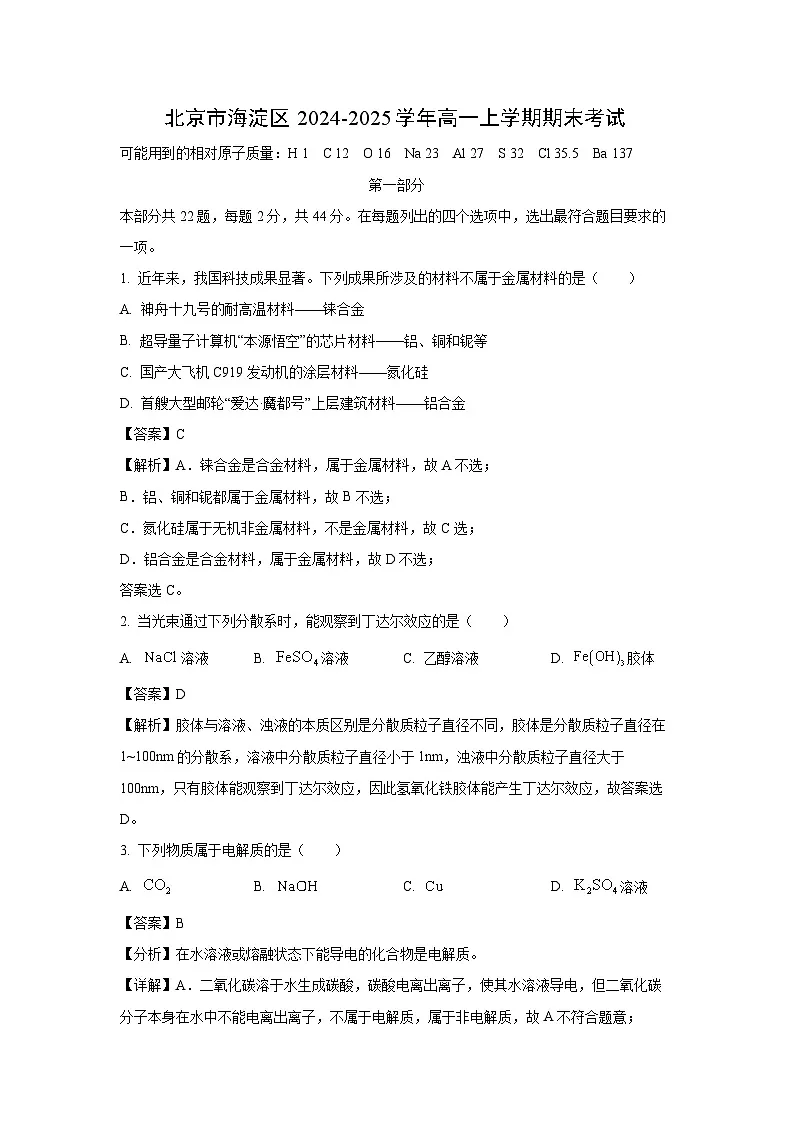 北京市海淀区 2024-2025 学年高一上学期期末考试

可能用到的相对原子质量：H 1　C 12　O 16　Na 23　Al 27　S 32　Cl 35.5　Ba 137

第一部分

本部分共 22 题，每题 2 分，共 44 分。在每题列出的四个选项中，选出最符合题目要求的一项。

1. 近年来，我国科技成果显著。下列成果所涉及的材料不属于金属材料的是（　　）

A. 神舟十九号的耐高温材料——铼合金

B. 超导量子计算机“本源悟空”的芯片材料——铝、铜和铌等

C. 国产大飞机 C919 发动机的涂层材料——氮化硅

D. 首艘大型邮轮“爱达·魔都号”上层建筑材料——铝合金

【答案】C

【解析】A．铼合金是合金材料，属于金属材料，故 A 不选；

B．铝、铜和铌都属于金属材料，故 B 不选；

C．氮化硅属于无机非金属材料，不是金属材料，故 C 选；

D．铝合金是合金材料，属于金属材料，故 D 不选；

答案选 C。

2. 当光束通过下列分散系时，能观察到丁达尔效应的是（　　）

A. $NaCl$ 溶液　　B. $FeSO_4$ 溶液　　C. 乙醇溶液　　D. $Fe(OH)_3$ 胶体

【答案】D

【解析】胶体与溶液、浊液的本质区别是分散质粒子直径不同，胶体是分散质粒子直径在 1~100nm 的分散系，溶液中分散质粒子直径小于 1nm，浊液中分散质粒子直径大于 100nm，只有胶体能观察到丁达尔效应，因此氢氧化铁胶体能产生丁达尔效应，故答案选 D。

3. 下列物质属于电解质的是（　　）

A. $CO_2$　　B. $NaOH$　　C. $Cu$　　D. $K_2SO_4$ 溶液

【答案】B

【分析】在水溶液或熔融状态下能导电的化合物是电解质。

【详解】A．二氧化碳溶于水生成碳酸，碳酸电离出离子，使其水溶液导电，但二氧化碳分子本身在水中不能电离出离子，不属于电解质，属于非电解质，故 A 不符合题意；